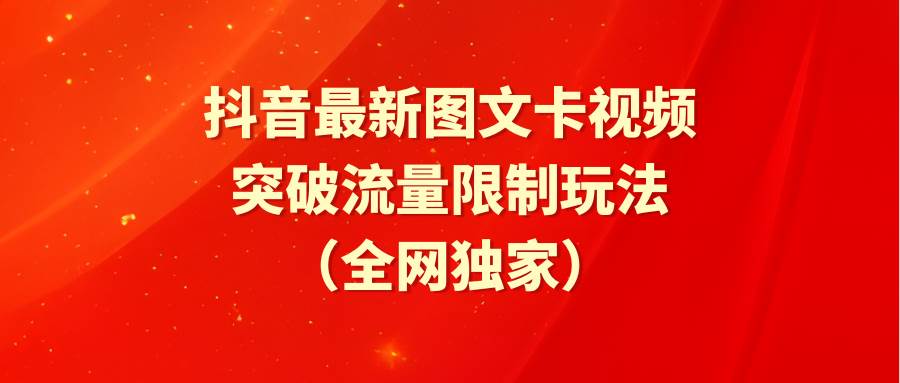 抖音最新图文卡视频
突破流量限制玩法
（全网独家）